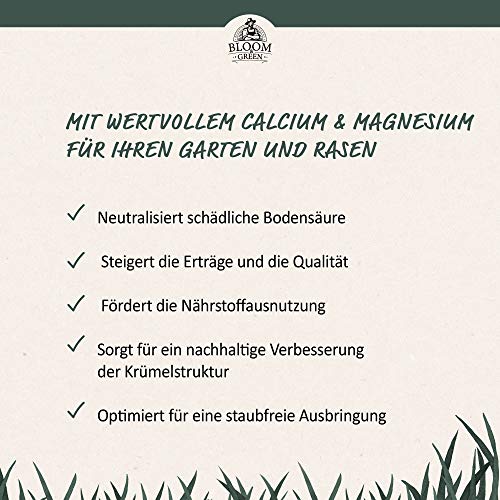 BLOOM
&
GREEN

MIT WERTVOLLEM CALCIUM & MAGNESIUM
FÜR IHREN GARTEN UND RASEN

✓ Neutralisiert schädliche Bodensäure

✓ Steigert die Erträge und die Qualität

✓ Fördert die Nährstoffausnutzung

✓ Sorgt für ein nachhaltige Verbesserung der Krümelstruktur

✓ Optimiert für eine staubfreie Ausbringung